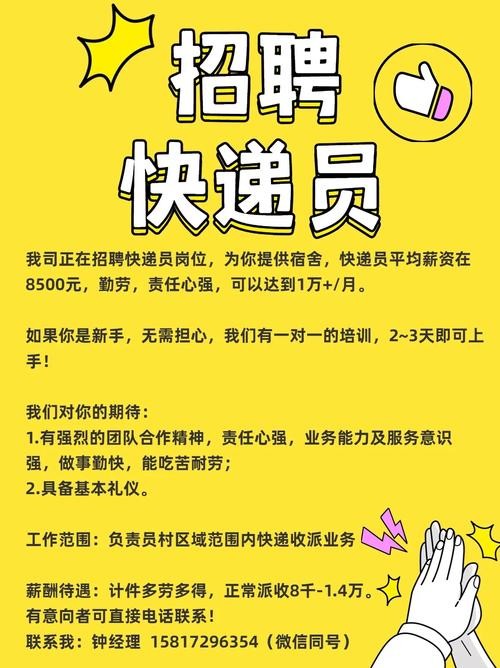 招聘
快递员

我司正在招聘快递员岗位，为你提供宿舍，快递员平均薪资在8500元，勤劳，责任心强，可以达到1万+/月。

如果你是新手，无需担心，我们有一对一的培训，2~3天即可上手！

我们对你的期待：
1.有强烈的团队合作精神，责任心强，业务能力及服务意识强，做事勤快，能吃苦耐劳；
2.具备基本礼仪。

工作范围：负责员村区域范围内快递收派业务

薪酬待遇：计件多劳多得，正常派收8千-1.4万。
有意向者可直接电话联系！
联系我：钟经理 15817296354（微信同号）